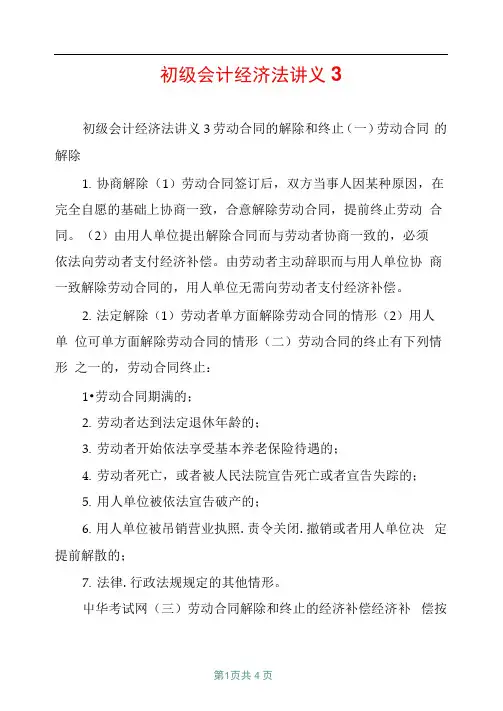 初级会计经济法讲义 3

初级会计经济法讲义 3 劳动合同的解除和终止（一）劳动合同 的解除

1. 协商解除（1）劳动合同签订后，双方当事人因某种原因，在完全自愿的基础上协商一致，合意解除劳动合同，提前终止劳动 合同。（2）由用人单位提出解除合同而与劳动者协商一致的，必须依法向劳动者支付经济补偿。由劳动者主动辞职而与用人单位协 商一致解除劳动合同的，用人单位无需向劳动者支付经济补偿。

2. 法定解除（1）劳动者单方面解除劳动合同的情形（2）用人单 位可单方面解除劳动合同的情形（二）劳动合同的终止有下列情形 之一的，劳动合同终止：

1•劳动合同期满的；

2. 劳动者达到法定退休年龄的；

3. 劳动者开始依法享受基本养老保险待遇的；

4. 劳动者死亡，或者被人民法院宣告死亡或者宣告失踪的；

5. 用人单位被依法宣告破产的；

6. 用人单位被吊销营业执照. 责令关闭. 撤销或者用人单位决 定提前解散的；

7. 法律. 行政法规规定的其他情形。

中华考试网（三）劳动合同解除和终止的经济补偿经济补 偿按

第1页共 4 页